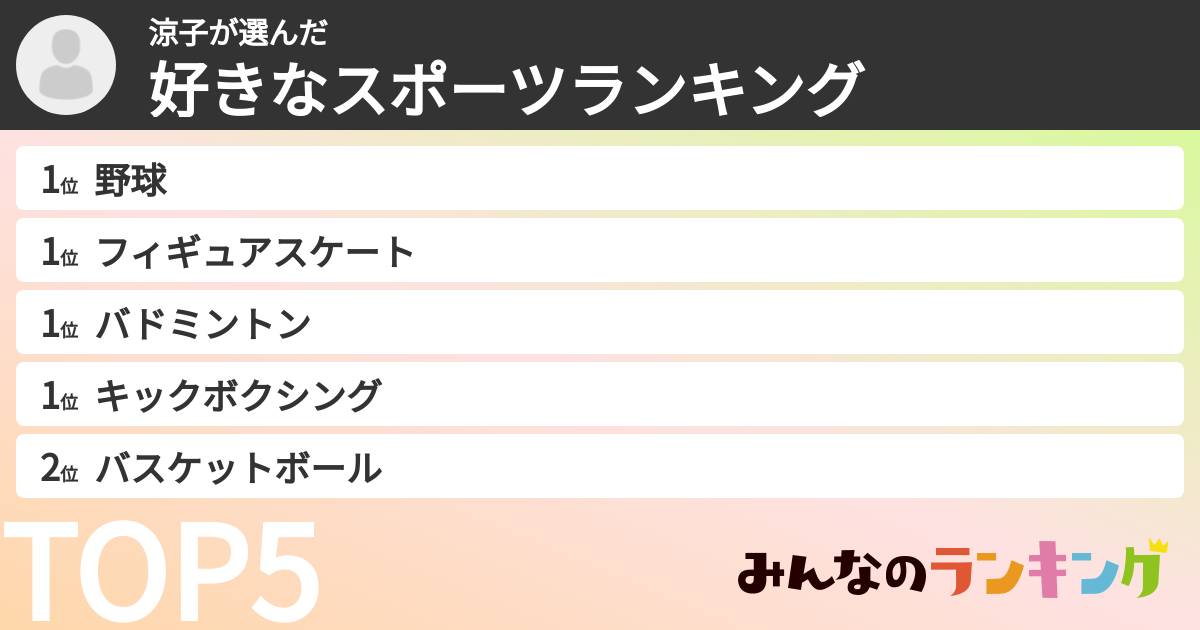 涼子が選んだ
好きなスポーツランキング

1位 野球
1位 フィギュアスケート
1位 バドミントン
1位 キックボクシング
2位 バスケットボール

TOP5

みんなのランキング